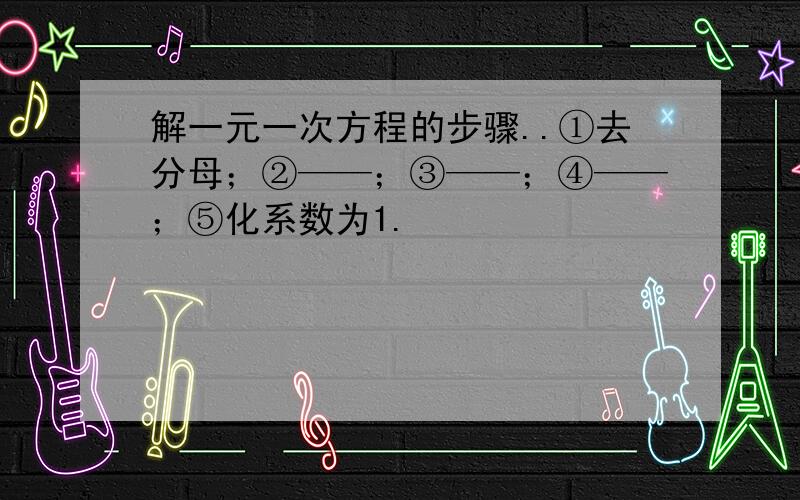 解一元一次方程的步骤..①去分母；②——；③——；④——；⑤化系数为1.